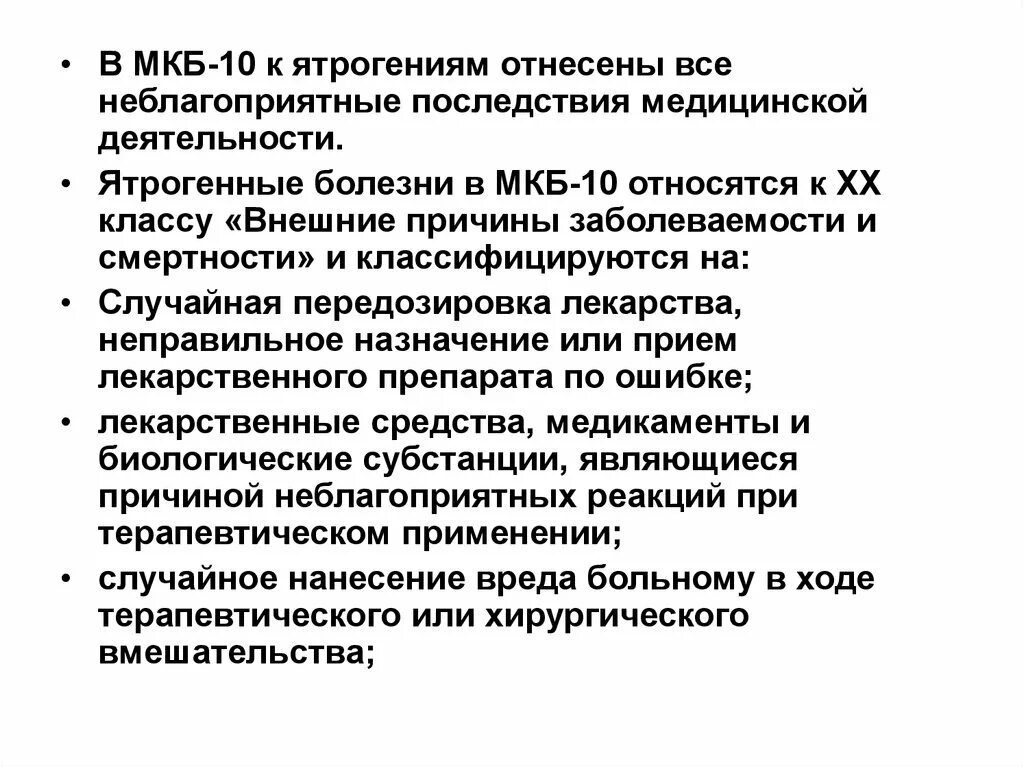 • В МКБ-10 к ятрогениям отнесены все неблагоприятные последствия медицинской деятельности.

• Ятрогенные болезни в МКБ-10 относятся к XX классу «Внешние причины заболеваемости и смертности» и классифицируются на:

• Случайная передозировка лекарства, неправильное назначение или прием лекарственного препарата по ошибке;

• лекарственные средства, медикаменты и биологические субстанции, являющиеся причиной неблагоприятных реакций при терапевтическом применении;

• случайное нанесение вреда больному в ходе терапевтического или хирургического вмешательства;